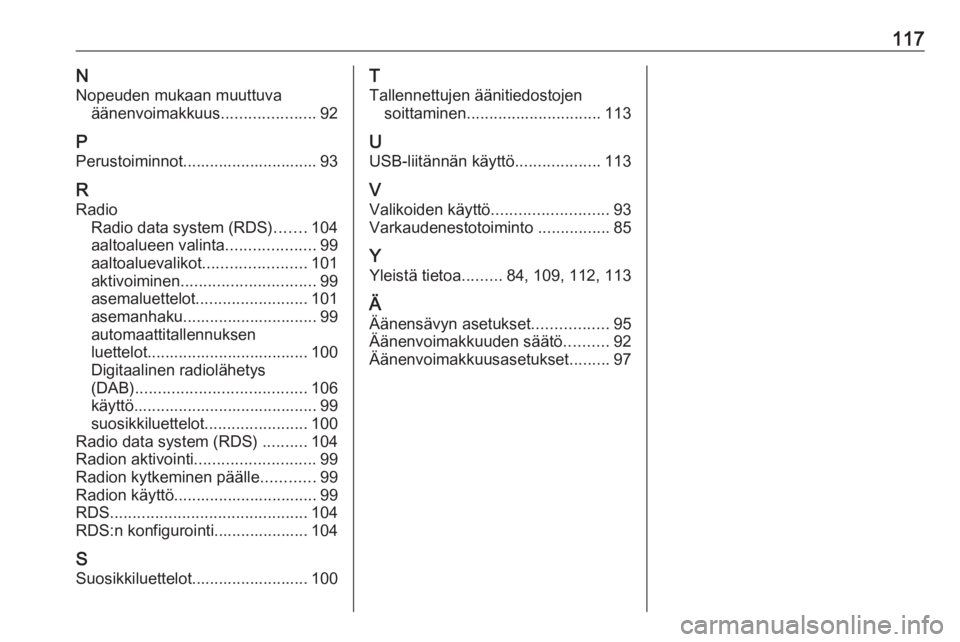 117

N
Nopeuden mukaan muuttuva äänenvoimakkuus..................... 92

P
Perustoiminnot.............................. 93

R
Radio
Radio data system (RDS)....... 104
aaltoalueen valinta.................... 99
aaltoaluevalikot....................... 101
aktivoiminen.............................. 99
asemaluettelot......................... 101
asemanhaku.............................. 99
automaattitallennuksen luettelot.................................... 100
Digitaalinen radiolähetys (DAB)...................................... 106
käyttö......................................... 99
suosikkiluettelot....................... 100
Radio data system (RDS) .......... 104
Radion aktivointi........................... 99
Radion kytkeminen päälle............ 99
Radion käyttö................................ 99
RDS............................................ 104
RDS:n konfigurointi..................... 104

S
Suosikkiluettelot.......................... 100

T
Tallennettujen äänitiedostojen soittaminen.............................. 113

U
USB-liitännän käyttö................... 113

V
Valikoiden käyttö.......................... 93
Varkaudenestotoiminto ................ 85

Y
Yleistä tietoa......... 84, 109, 112, 113

Ä
Äänensävyn asetukset................. 95
Äänenvoimakkuuden säätö.......... 92
Äänenvoimakkuusasetukset......... 97

carmanualsonline.info